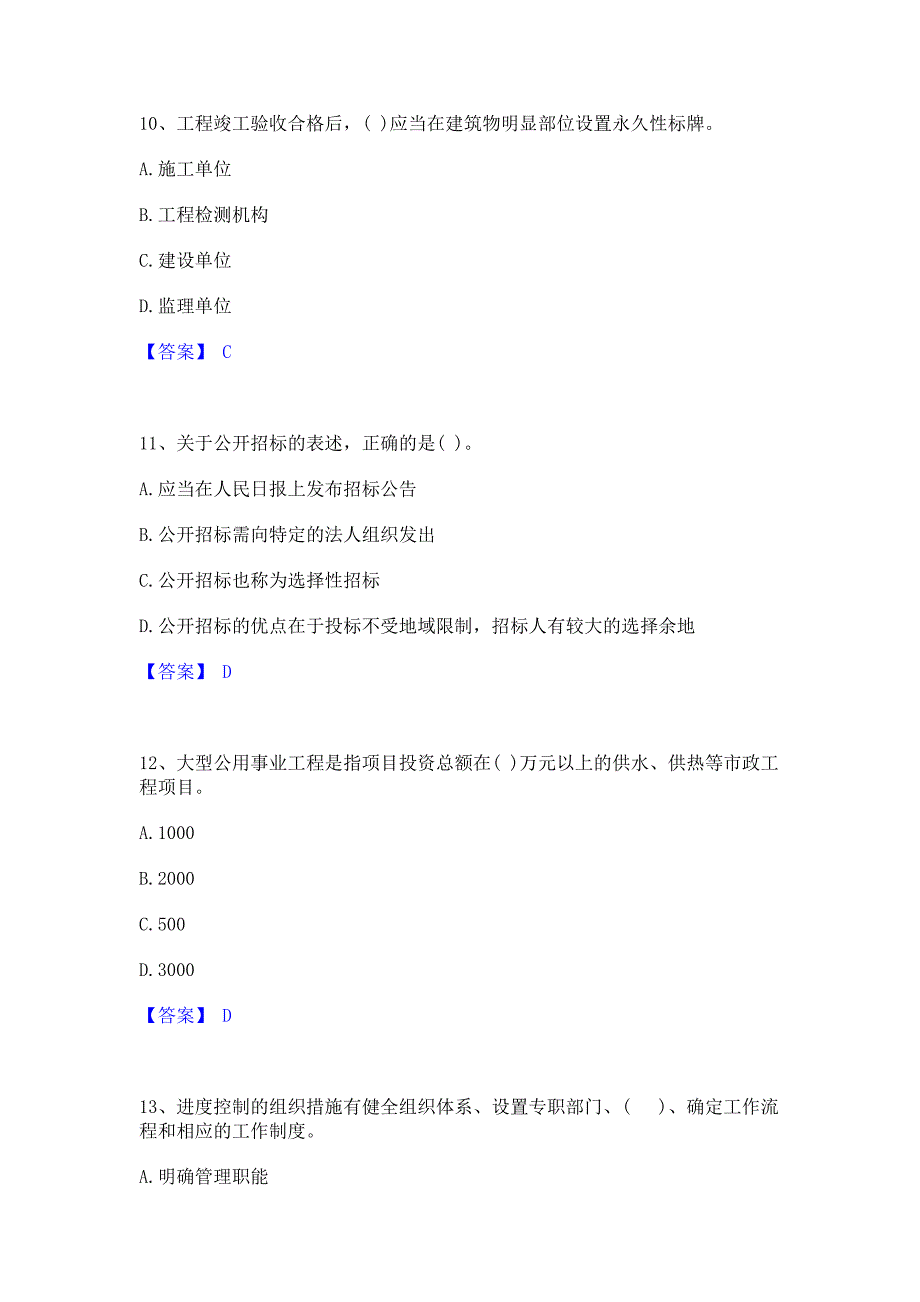 10、工程竣工验收合格后，( )应当在建筑物明显部位设置永久性标牌。

A. 施工单位

B. 工程检测机构

C. 建设单位

D. 监理单位

【答案】 C

11、关于公开招标的表述，正确的是( )。

A. 应当在人民日报上发布招标公告

B. 公开招标需向特定的法人组织发出

C. 公开招标也称为选择性招标

D. 公开招标的优点在于投标不受地域限制，招标人有较大的选择余地

【答案】 D

12、大型公用事业工程是指项目投资总额在( )万元以上的供水、供热等市政工程项目。

A. 1000

B. 2000

C. 500

D. 3000

【答案】 D

13、进度控制的组织措施有健全组织体系、设置专职部门、(　　)、确定工作流程和相应的工作制度。

A. 明确管理职能